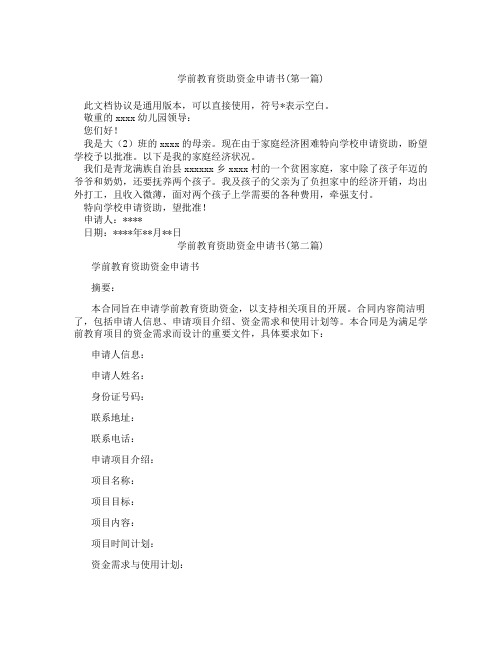 学前教育资助资金申请书(第一篇)

此文档协议是通用版本，可以直接使用，符号*表示空白。

敬重的 xxxx 幼儿园领导：

您们好！

我是大（2）班的 xxxx 的母亲。现在由于家庭经济困难特向学校申请资助，盼望学校予以批准。以下是我的家庭经济状况。

我们是青龙满族自治县 xxxxxx 乡 xxxx 村的一个贫困家庭，家中除了孩子年迈的爷爷和奶奶，还要抚养两个孩子。我及孩子的父亲为了负担家中的经济开销，均出外打工，且收入微薄，面对两个孩子上学需要的各种费用，牵强支付。

特向学校申请资助，望批准！

申请人：****

日期：****年**月**日

学前教育资助资金申请书(第二篇)

学前教育资助资金申请书

摘要：

本合同旨在申请学前教育资助资金，以支持相关项目的开展。合同内容简洁明了，包括申请人信息、申请项目介绍、资金需求和使用计划等。本合同是为满足学前教育项目的资金需求而设计的重要文件，具体要求如下：

申请人信息：

申请人姓名：

身份证号码：

联系地址：

联系电话：

申请项目介绍：

项目名称：

项目目标：

项目内容：

项目时间计划：

资金需求与使用计划：